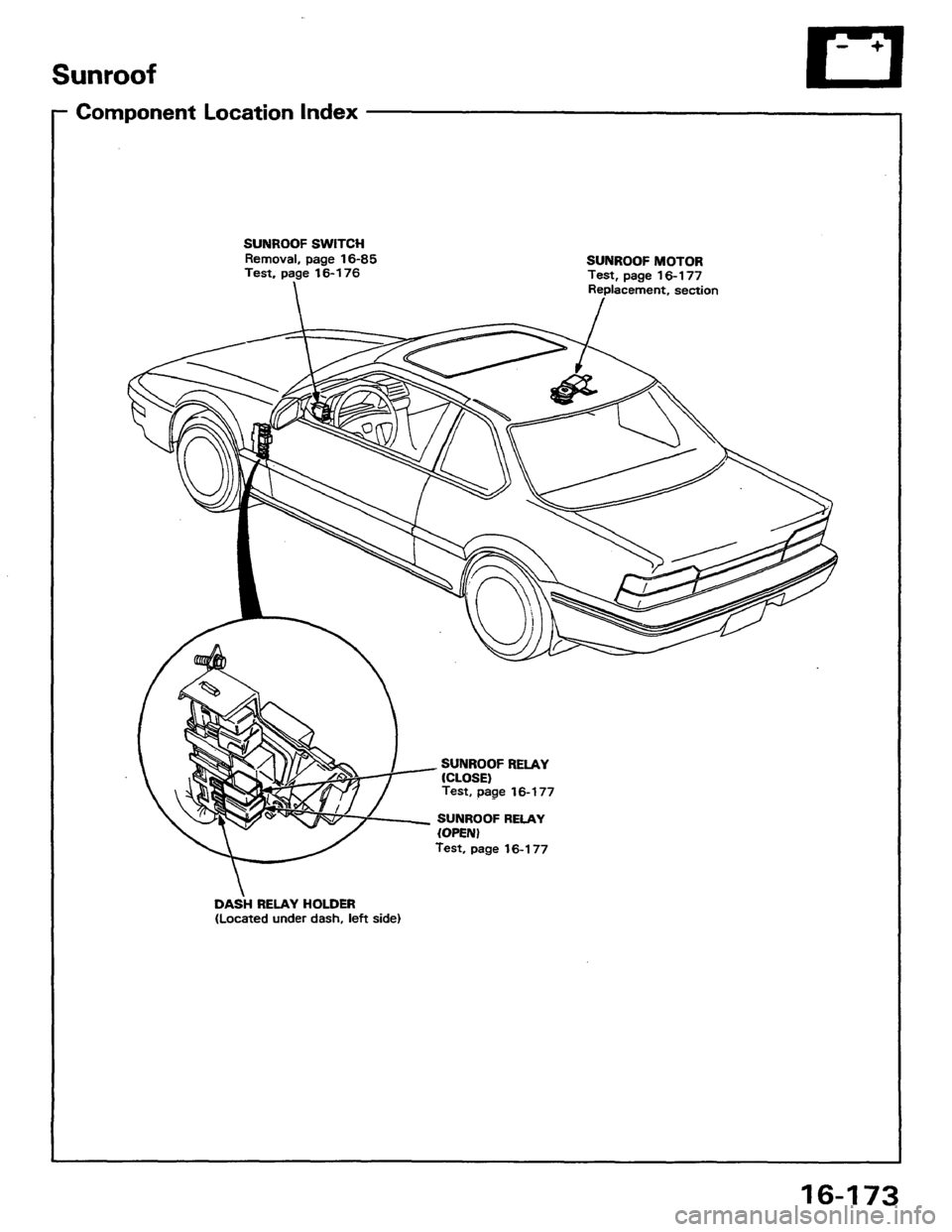 Sunroof

Component Location Index

SUNROOF SWITCH
Removal, page 16-85
Test, page 16-176

SUNROOF MOTOR
Test, page 16-177
Replacement, section

SUNROOF RELAY
(CLOSE)
Test, page 16-177

SUNROOF RELAY
(OPEN)
Test, page 16-177

DASH RELAY HOLDER
(Located under dash, left side)

16-173

carmanualsonline.info